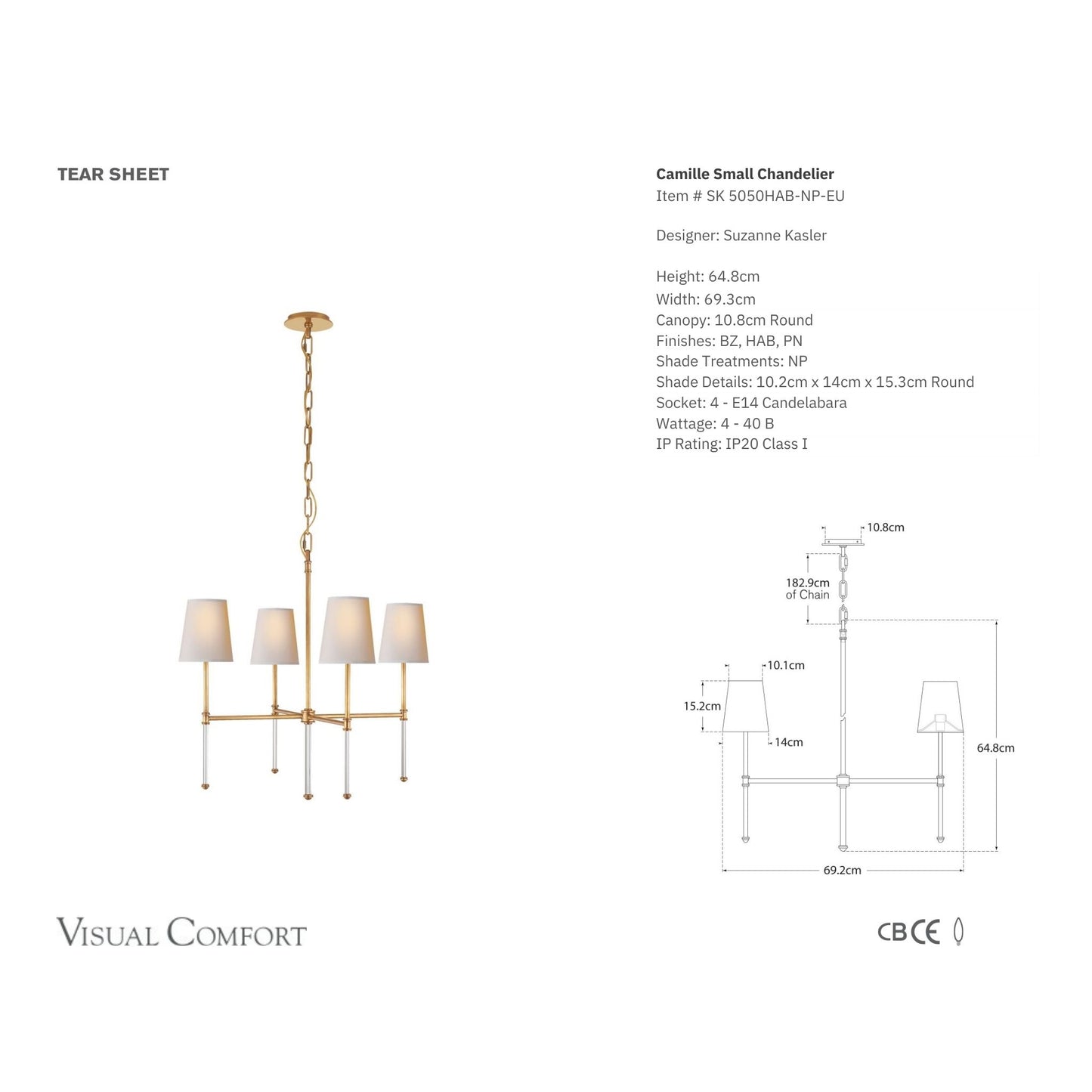 TEAR SHEET

Camille Small Chandelier
Item # SK 5050HAB-NP-EU

Designer: Suzanne Kasler

Height: 64.8cm
Width: 69.3cm
Canopy: 10.8cm Round
Finishes: BZ, HAB, PN
Shade Treatments: NP
Shade Details: 10.2cm x 14cm x 15.3cm Round
Socket: 4 - E14 Candelabara
Wattage: 4 - 40 B
IP Rating: IP20 Class I

10.8cm
182.9cm of Chain
10.1cm
15.2cm
14cm
64.8cm
69.2cm

VISUAL COMFORT

CB CE